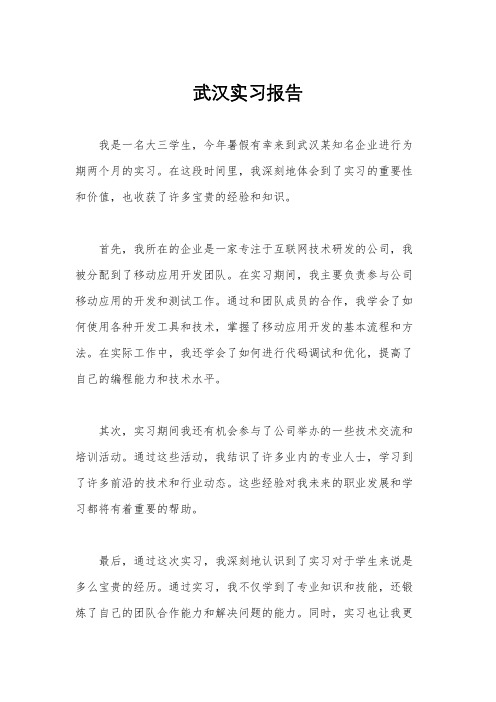 武汉实习报告

我是一名大三学生，今年暑假有幸来到武汉某知名企业进行为期两个月的实习。在这段时间里，我深刻地体会到了实习的重要性和价值，也收获了许多宝贵的经验和知识。

首先，我所在的企业是一家专注于互联网技术研发的公司，我被分配到了移动应用开发团队。在实习期间，我主要负责参与公司移动应用的开发和测试工作。通过和团队成员的合作，我学会了如何使用各种开发工具和技术，掌握了移动应用开发的基本流程和方法。在实际工作中，我还学会了如何进行代码调试和优化，提高了自己的编程能力和技术水平。

其次，实习期间我还有机会参与了公司举办的一些技术交流和培训活动。通过这些活动，我结识了许多业内的专业人士，学习到了许多前沿的技术和行业动态。这些经验对我未来的职业发展和学习都将有着重要的帮助。

最后，通过这次实习，我深刻地认识到了实习对于学生来说是多么宝贵的经历。通过实习，我不仅学到了专业知识和技能，还锻炼了自己的团队合作能力和解决问题的能力。同时，实习也让我更